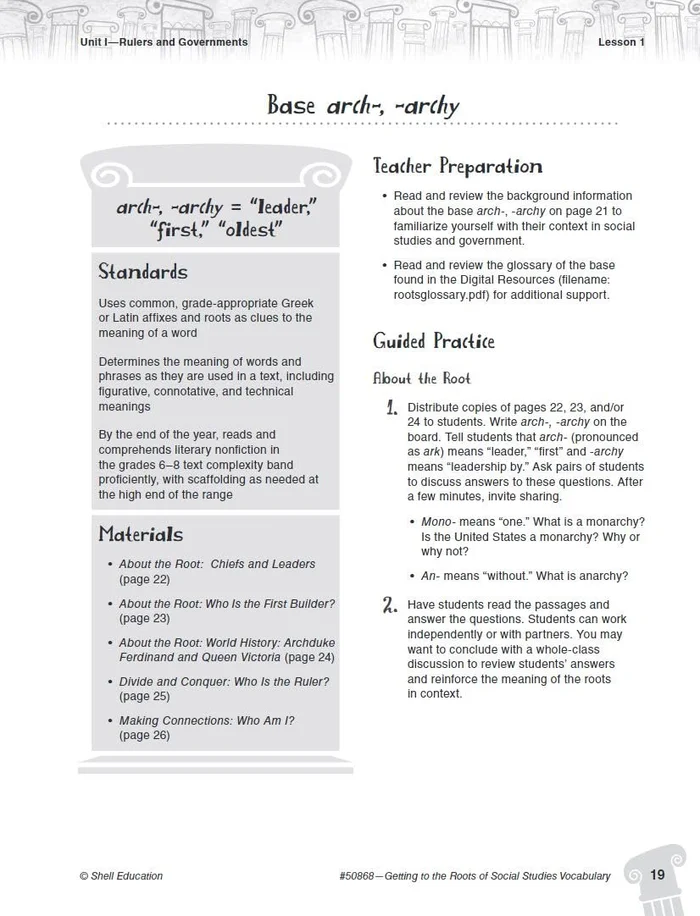 Unit I—Rulers and Governments

Lesson 1

Base arch-, -archy

arch-, -archy = "leader," "first," "oldest"

Standards

Uses common, grade-appropriate Greek or Latin affixes and roots as clues to the meaning of a word

Determines the meaning of words and phrases as they are used in a text, including figurative, connotative, and technical meanings

By the end of the year, reads and comprehends literary nonfiction in the grades 6–8 text complexity band proficiently, with scaffolding as needed at the high end of the range

Materials

• About the Root: Chiefs and Leaders (page 22)

• About the Root: Who Is the First Builder? (page 23)

• About the Root: World History: Archduke Ferdinand and Queen Victoria (page 24)

• Divide and Conquer: Who Is the Ruler? (page 25)

• Making Connections: Who Am I? (page 26)

Teacher Preparation

• Read and review the background information about the base arch-, -archy on page 21 to familiarize yourself with their context in social studies and government.

• Read and review the glossary of the base found in the Digital Resources (filename: rootsglossary.pdf) for additional support.

Guided Practice

About the Root

1. Distribute copies of pages 22, 23, and/or 24 to students. Write arch-, -archy on the board. Tell students that arch- (pronounced as ark) means "leader," "first" and -archy means "leadership by." Ask pairs of students to discuss answers to these questions. After a few minutes, invite sharing.

• Mono- means "one." What is a monarchy? Is the United States a monarchy? Why or why not?

• An- means "without." What is anarchy?

2. Have students read the passages and answer the questions. Students can work independently or with partners. You may want to conclude with a whole-class discussion to review students' answers and reinforce the meaning of the roots in context.

© Shell Education

#50868—Getting to the Roots of Social Studies Vocabulary

19